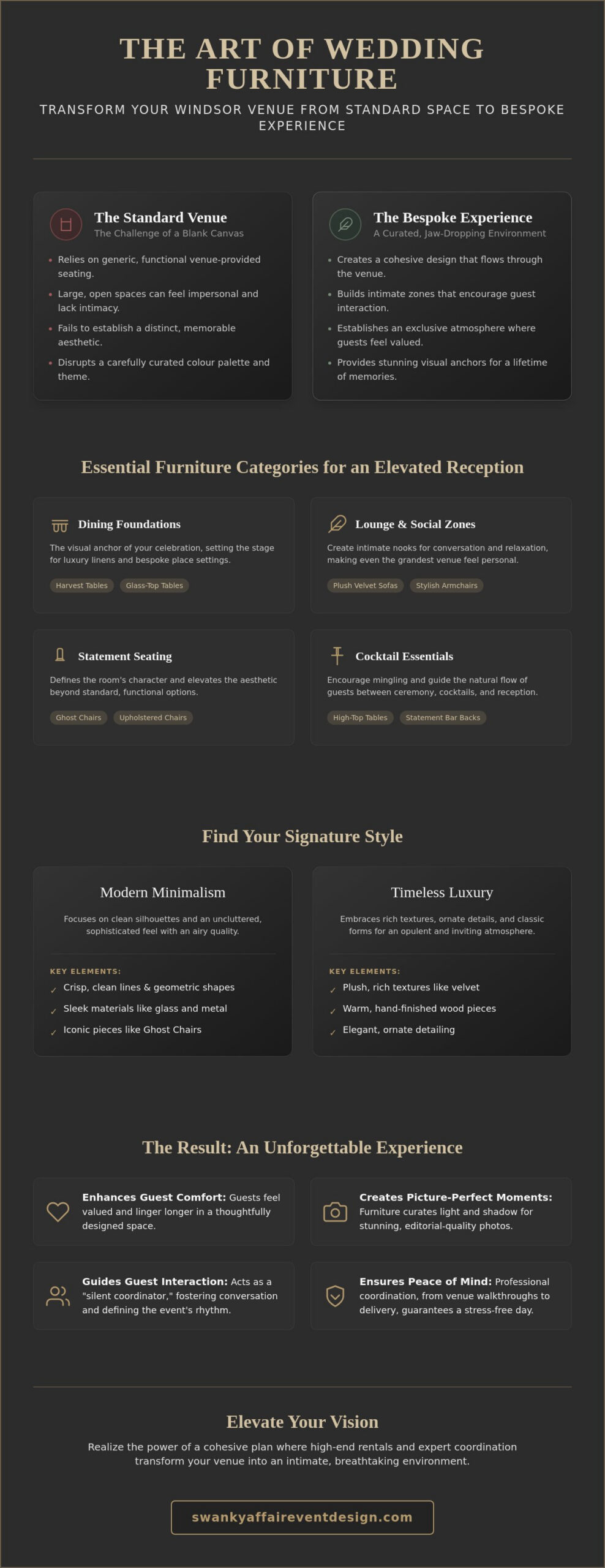 THE ART OF WEDDING FURNITURE

TRANSFORM YOUR WINDSOR VENUE FROM STANDARD SPACE TO BESPOKE EXPERIENCE

The Standard Venue
The Challenge of a Blank Canvas

• Relies on generic, functional venue-provided seating.
• Large, open spaces can feel impersonal and lack intimacy.
• Fails to establish a distinct, memorable aesthetic.
• Disrupts a carefully curated colour palette and theme.

The Bespoke Experience
A Curated, Jaw-Dropping Environment

• Creates a cohesive design that flows through the venue.
• Builds intimate zones that encourage guest interaction.
• Establishes an exclusive atmosphere where guests feel valued.
• Provides stunning visual anchors for a lifetime of memories.

Essential Furniture Categories for an Elevated Reception

Dining Foundations

The visual anchor of your celebration, setting the stage for luxury linens and bespoke place settings.

Harvest Tables Glass-Top Tables

Lounge & Social Zones

Create intimate nooks for conversation and relaxation, making even the grandest venue feel personal.

Plush Velvet Sofas Stylish Armchairs

Statement Seating

Defines the room's character and elevates the aesthetic beyond standard, functional options.

Ghost Chairs Upholstered Chairs

Cocktail Essentials

Encourage mingling and guide the natural flow of guests between ceremony, cocktails, and reception.

High-Top Tables Statement Bar Backs

Find Your Signature Style

Modern Minimalism

Focuses on clean silhouettes and an uncluttered, sophisticated feel with an airy quality.

KEY ELEMENTS:
✓ Crisp, clean lines & geometric shapes
✓ Sleek materials like glass and metal
✓ Iconic pieces like Ghost Chairs

Timeless Luxury

Embraces rich textures, ornate details, and classic forms for an opulent and inviting atmosphere.

KEY ELEMENTS:
✓ Plush, rich textures like velvet
✓ Warm, hand-finished wood pieces
✓ Elegant, ornate detailing

The Result: An Unforgettable Experience

Enhances Guest Comfort: Guests feel valued and linger longer in a thoughtfully designed space.

Creates Picture-Perfect Moments: Furniture curates light and shadow for stunning, editorial-quality photos.

Guides Guest Interaction: Acts as a "silent coordinator," fostering conversation and defining the event's rhythm.

Ensures Peace of Mind: Professional coordination, from venue walkthroughs to delivery, guarantees a stress-free day.

Elevate Your Vision

Realize the power of a cohesive plan where high-end rentals and expert coordination transform your venue into an intimate, breathtaking environment.

swankyaffaireventdesign.com